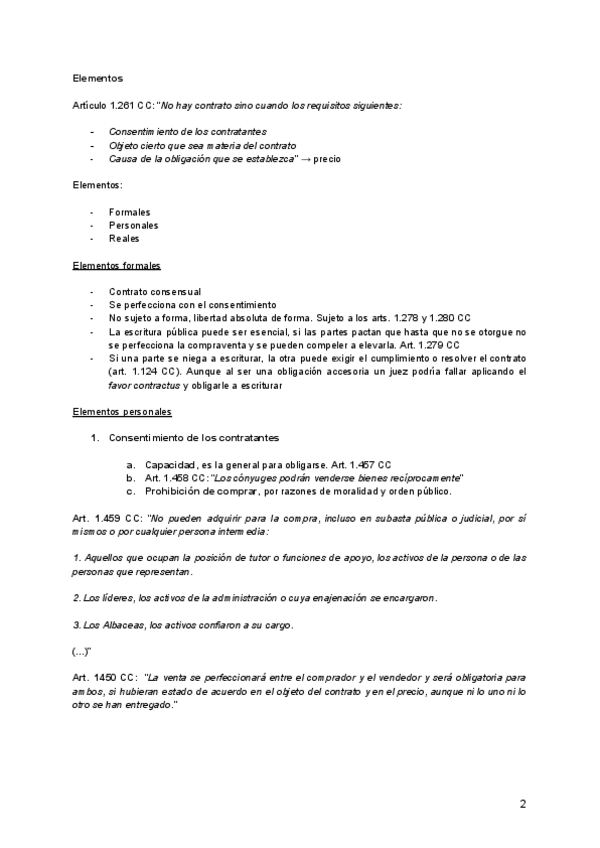 Elementos

Artículo 1.261 CC: "No hay contrato sino cuando los requisitos siguientes:

- Consentimiento de los contratantes
- Objeto cierto que sea materia del contrato
- Causa de la obligación que se establezca" → precio

Elementos:

- Formales
- Personales
- Reales

Elementos formales

- Contrato consensual
- Se perfecciona con el consentimiento
- No sujeto a forma, libertad absoluta de forma. Sujeto a los arts. 1.278 y 1.280 CC
- La escritura pública puede ser esencial, si las partes pactan que hasta que no se otorgue no se perfecciona la compraventa y se pueden compeler a elevarla. Art. 1.279 CC
- Si una parte se niega a escriturar, la otra puede exigir el cumplimiento o resolver el contrato (art. 1.124 CC). Aunque al ser una obligación accesoria un juez podría fallar aplicando el favor contractus y obligarle a escriturar

Elementos personales

1. Consentimiento de los contratantes

a. Capacidad, es la general para obligarse. Art. 1.457 CC
b. Art. 1.458 CC: "Los cónyuges podrán venderse bienes recíprocamente"
c. Prohibición de comprar, por razones de moralidad y orden público.

Art. 1.459 CC: "No pueden adquirir para la compra, incluso en subasta pública o judicial, por sí mismos o por cualquier persona intermedia:

1. Aquellos que ocupan la posición de tutor o funciones de apoyo, los activos de la persona o de las personas que representan.

2. Los líderes, los activos de la administración o cuya enajenación se encargaron.

3. Los Albaceas, los activos confiaron a su cargo.

(...)"

Art. 1450 CC: "La venta se perfeccionará entre el comprador y el vendedor y será obligatoria para ambos, si hubieran estado de acuerdo en el objeto del contrato y en el precio, aunque ni lo uno ni lo otro se han entregado."

2